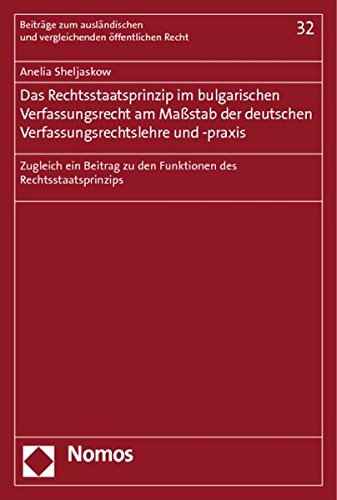 Beiträge zum ausländischen und vergleichenden öffentlichen Recht

32

Anelia Sheljaskow

Das Rechtsstaatsprinzip im bulgarischen Verfassungsrecht am Maßstab der deutschen Verfassungsrechtslehre und -praxis

Zugleich ein Beitrag zu den Funktionen des Rechtsstaatsprinzips

Nomos